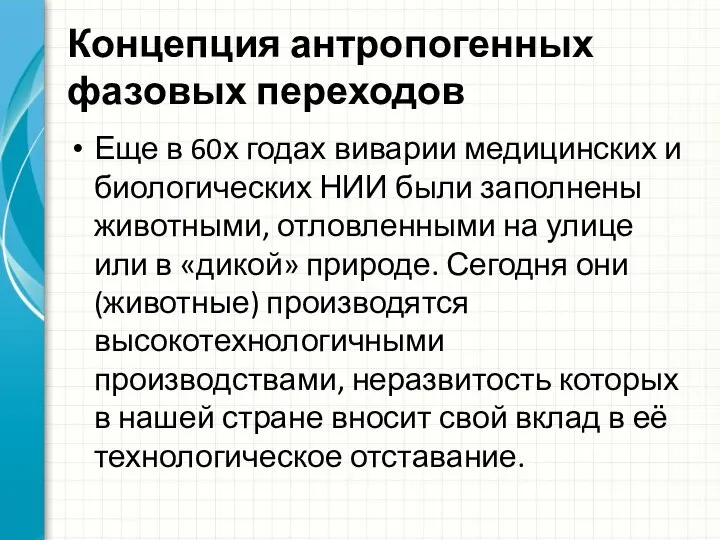 Концепция антропогенных фазовых переходов

• Еще в 60х годах виварии медицинских и биологических НИИ были заполнены животными, отловленными на улице или в «дикой» природе. Сегодня они (животные) производятся высокотехнологичными производствами, неразвитость которых в нашей стране вносит свой вклад в её технологическое отставание.